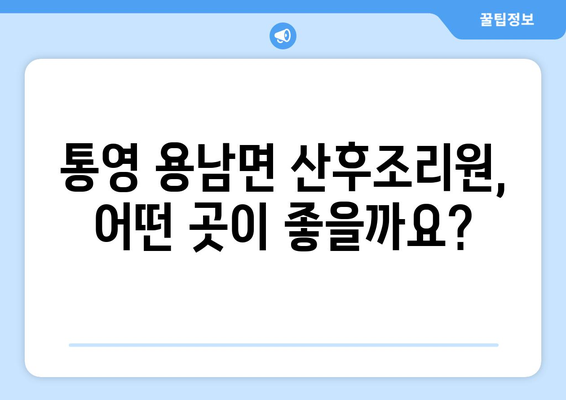 꿀팁정보

통영 용남면 산후조리원, 어떤 곳이 좋을까요?